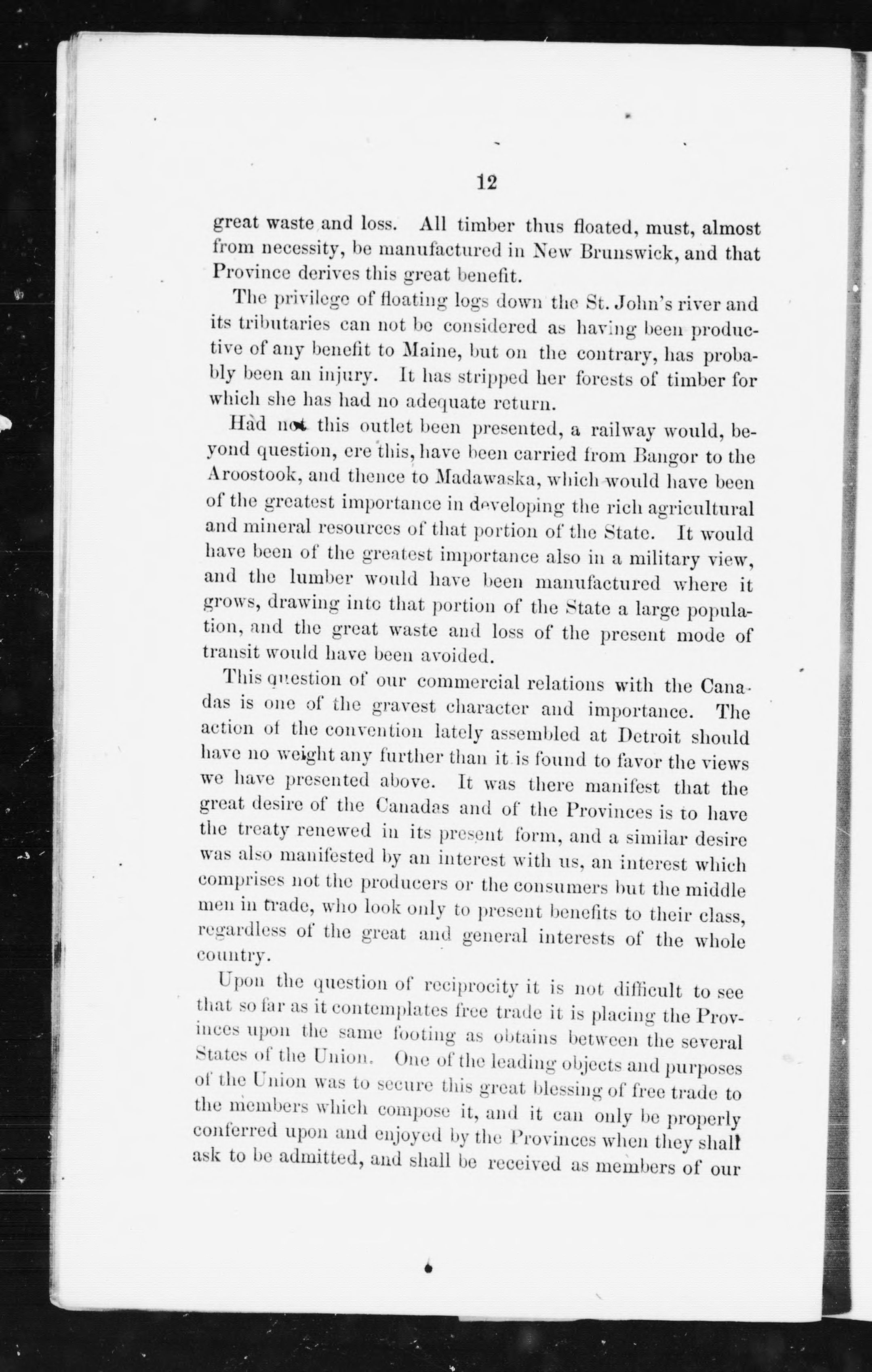 12

great waste and loss. All timber thus floated, must, almost from necessity, be manufactured in New Brunswick, and that Province derives this great benefit.

The privilege of floating logs down the St. John's river and its tributaries can not be considered as having been productive of any benefit to Maine, but on the contrary, has probably been an injury. It has stripped her forests of timber for which she has had no adequate return.

Had not this outlet been presented, a railway would, beyond question, ere this, have been carried from Bangor to the Aroostook, and thence to Madawaska, which would have been of the greatest importance in developing the rich agricultural and mineral resources of that portion of the State. It would have been of the greatest importance also in a military view, and the lumber would have been manufactured where it grows, drawing into that portion of the State a large population, and the great waste and loss of the present mode of transit would have been avoided.

This question of our commercial relations with the Canadas is one of the gravest character and importance. The action of the convention lately assembled at Detroit should have no weight any further than it is found to favor the views we have presented above. It was there manifest that the great desire of the Canadas and of the Provinces is to have the treaty renewed in its present form, and a similar desire was also manifested by an interest with us, an interest which comprises not the producers or the consumers but the middle men in trade, who look only to present benefits to their class, regardless of the great and general interests of the whole country.

Upon the question of reciprocity it is not difficult to see that so far as it contemplates free trade it is placing the Provinces upon the same footing as obtains between the several States of the Union. One of the leading objects and purposes of the Union was to secure this great blessing of free trade to the members which compose it, and it can only be properly conferred upon and enjoyed by the Provinces when they shall ask to be admitted, and shall be received as members of our